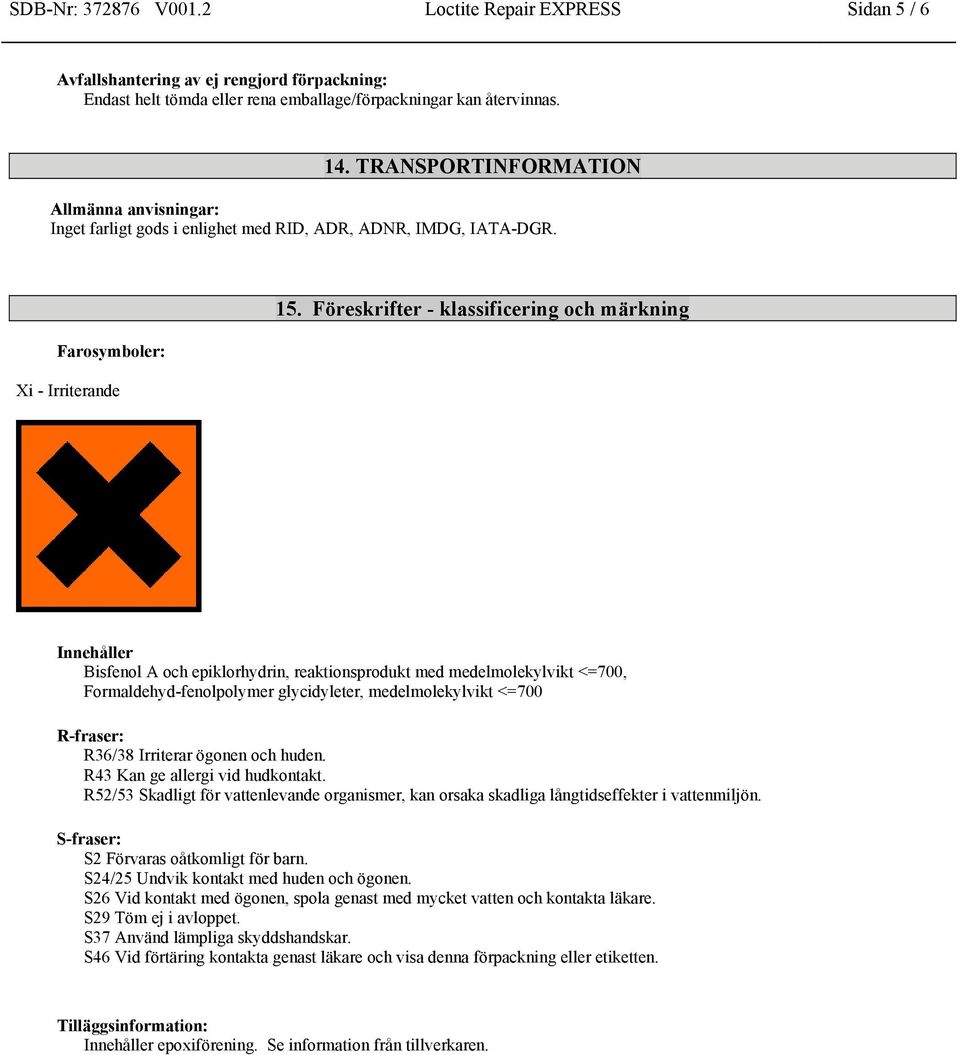 SDB-Nr: 372876 V001.2 Loctite Repair EXPRESS Sidan 5 / 6

Avfallshantering av ej rengjord förpackning:
Endast helt tömda eller rena emballage/förpackningar kan återvinnas.

14. TRANSPORTINFORMATION

Allmänna anvisningar:
Inget farligt gods i enlighet med RID, ADR, ADNR, IMDG, IATA-DGR.

15. Föreskrifter - klassificering och märkning

Farosymboler:

Xi - Irriterande

Innehåller
Bisfenol A och epiklorhydrin, reaktionsprodukt med medelmolekylvikt <=700,
Formaldehyd-fenolpolymer glycidyleter, medelmolekylvikt <=700

R-fraser:
R36/38 Irriterar ögonen och huden.
R43 Kan ge allergi vid hudkontakt.
R52/53 Skadligt för vattenlevande organismer, kan orsaka skadliga långtidseffekter i vattenmiljön.

S-fraser:
S2 Förvaras oåtkomligt för barn.
S24/25 Undvik kontakt med huden och ögonen.
S26 Vid kontakt med ögonen, spola genast med mycket vatten och kontakta läkare.
S29 Töm ej i avloppet.
S37 Använd lämpliga skyddshandskar.
S46 Vid förtäring kontakta genast läkare och visa denna förpackning eller etiketten.

Tilläggsinformation:
Innehåller epoxiförening. Se information från tillverkaren.